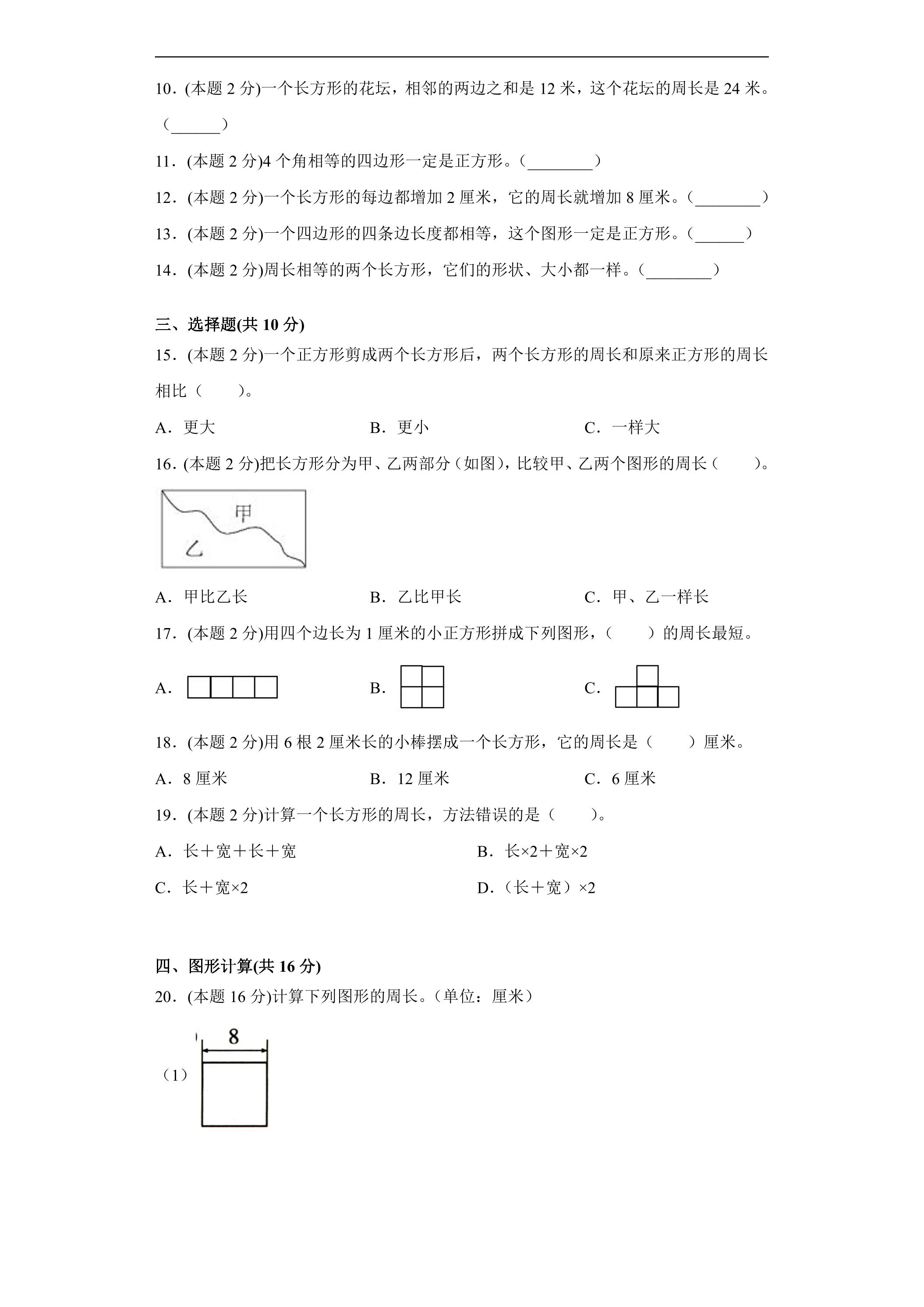 10.(本题2分)一个长方形的花坛，相邻的两边之和是12米，这个花坛的周长是24米。（____）

11.(本题2分)4个角相等的四边形一定是正方形。（____）

12.(本题2分)一个长方形的每边都增加2厘米，它的周长就增加8厘米。（____）

13.(本题2分)一个四边形的四条边长度都相等，这个图形一定是正方形。（____）

14.(本题2分)周长相等的两个长方形，它们的形状、大小都一样。（____）

三、选择题(共10分)

15.(本题2分)一个正方形剪成两个长方形后，两个长方形的周长和原来正方形的周长相比（　　）。

A.更大 B.更小 C.一样大

16.(本题2分)把长方形分为甲、乙两部分（如图），比较甲、乙两个图形的周长（　　）。

甲
乙

A.甲比乙长 B.乙比甲长 C.甲、乙一样长

17.(本题2分)用四个边长为1厘米的小正方形拼成下列图形，（　　）的周长最短。

A. B. C.

18.(本题2分)用6根2厘米长的小棒摆成一个长方形，它的周长是（　　）厘米。

A.8厘米 B.12厘米 C.6厘米

19.(本题2分)计算一个长方形的周长，方法错误的是（　　）。

A.长＋宽＋长＋宽 B.长×2＋宽×2

C.长＋宽×2 D.（长＋宽）×2

四、图形计算(共16分)

20.(本题16分)计算下列图形的周长。（单位：厘米）

（1）
8